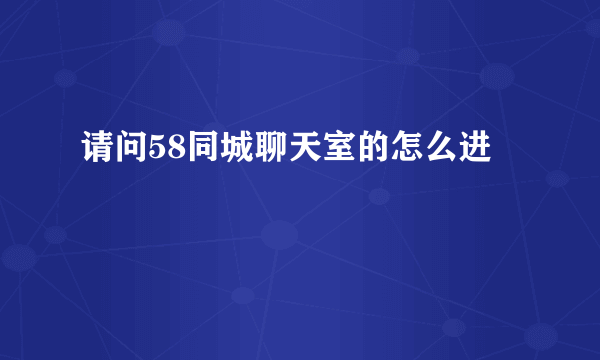 请问58同城聊天室的怎么进